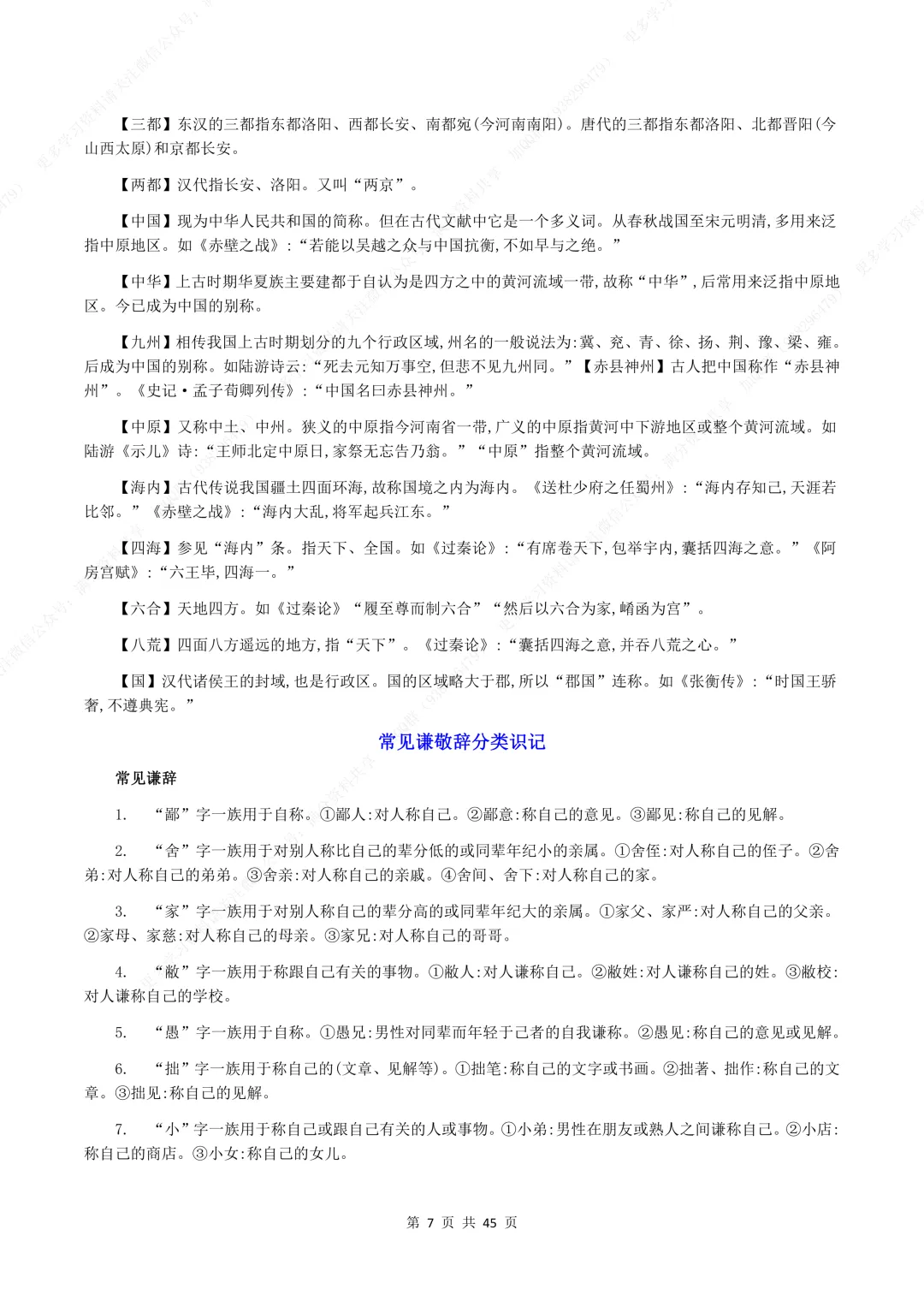 【三都】东汉的三都指东都洛阳、西都长安、南都宛(今河南南阳)。唐代的三都指东都洛阳、北都晋阳(今山西太原)和京都长安。

【两都】汉代指长安、洛阳。又叫“两京”。

【中国】现为中华人民共和国的简称。但在古代文献中它是一个多义词。从春秋战国至宋元明清,多用来泛指中原地区。如《赤壁之战》:“若能以吴越之众与中国抗衡,不如早与之绝。”

【中华】上古时期华夏族主要建都于自认为是四方之中的黄河流域一带,故称“中华”,后常用来泛指中原地区。今已成为中国的别称。

【九州】相传我国上古时期划分的九个行政区域,州名的一般说法为:冀、兖、青、徐、扬、荆、豫、梁、雍。后成为中国的别称。如陆游诗云:“死去元知万事空,但悲不见九州同。”【赤县神州】古人把中国称作“赤县神州”。《史记·孟子荀卿列传》:“中国名曰赤县神州。”

【中原】又称中土、中州。狭义的中原指今河南省一带,广义的中原指黄河中下游地区或整个黄河流域。如陆游《示儿》诗:“王师北定中原日,家祭无忘告乃翁。”“中原”指整个黄河流域。

【海内】古代传说我国疆土四面环海,故称国境之内为海内。《送杜少府之任蜀州》:“海内存知己,天涯若比邻。”《赤壁之战》:“海内大乱,将军起兵江东。”

【四海】参见“海内”条。指天下、全国。如《过秦论》:“有席卷天下,包举宇内,囊括四海之意。”《阿房宫赋》:“六王毕,四海一。”

【六合】天地四方。如《过秦论》“履至尊而制六合”“然后以六合为家,崤函为宫”。

【八荒】四面八方遥远的地方,指“天下”。《过秦论》:“囊括四海之意,并吞八荒之心。”

【国】汉代诸侯王的封域,也是行政区。国的区域略大于郡,所以“郡国”连称。如《张衡传》:“时国王骄奢,不遵典宪。”

常见谦敬辞分类识记

常见谦辞

1. “鄙”字一族用于自称。①鄙人:对人称自己。②鄙意:称自己的意见。③鄙见:称自己的见解。

2. “舍”字一族用于对别人称比自己的辈分低的或同辈年纪小的亲属。①舍侄:对人称自己的侄子。②舍弟:对人称自己的弟弟。③舍亲:对人称自己的亲戚。④舍间、舍下:对人称自己的家。

3. “家”字一族用于对别人称自己的辈分高的或同辈年纪大的亲属。①家父、家严:对人称自己的父亲。②家母、家慈:对人称自己的母亲。③家兄:对人称自己的哥哥。

4. “敝”字一族用于称跟自己有关的事物。①敝人:对人谦称自己。②敝姓:对人谦称自己的姓。③敝校:对人谦称自己的学校。

5. “愚”字一族用于自称。①愚兄:男性对同辈而年轻于己者的自我谦称。②愚见:称自己的意见或见解。

6. “拙”字一族用于称自己的(文章、见解等)。①拙笔:称自己的文字或书画。②拙著、拙作:称自己的文章。③拙见:称自己的见解。

7. “小”字一族用于称自己或跟自己有关的人或事物。①小弟:男性在朋友或熟人之间谦称自己。②小店:称自己的商店。③小女:称自己的女儿。

第 7 页 共 45 页